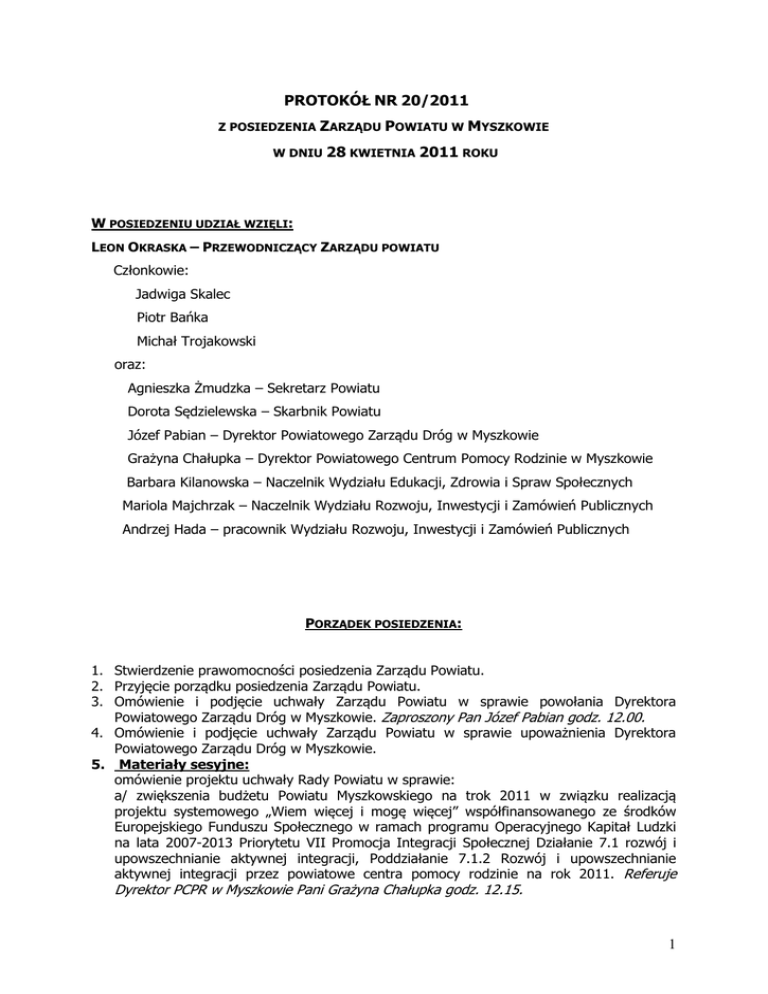 PROTOKÓŁ NR 20/2011

Z POSIEDZENIA ZARZĄDU POWIATU W MYSZKOWIE

W DNIU 28 KWIETNIA 2011 ROKU

W POSIEDZENIU UDZIAŁ WZIĘLI:

LEON OKRASKA – PRZEWODNICZĄCY ZARZĄDU POWIATU

Członkowie:

Jadwiga Skalec

Piotr Bańka

Michał Trojakowski

oraz:

Agnieszka Żmudzka – Sekretarz Powiatu

Dorota Sędzielewska – Skarbnik Powiatu

Józef Pabian – Dyrektor Powiatowego Zarządu Dróg w Myszkowie

Grażyna Chałupka – Dyrektor Powiatowego Centrum Pomocy Rodzinie w Myszkowie

Barbara Kilanowska – Naczelnik Wydziału Edukacji, Zdrowia i Spraw Społecznych

Mariola Majchrzak – Naczelnik Wydziału Rozwoju, Inwestycji i Zamówień Publicznych

Andrzej Hada – pracownik Wydziału Rozwoju, Inwestycji i Zamówień Publicznych

PORZĄDEK POSIEDZENIA:

1. Stwierdzenie prawomocności posiedzenia Zarządu Powiatu.
2. Przyjęcie porządku posiedzenia Zarządu Powiatu.
3. Omówienie i podjęcie uchwały Zarządu Powiatu w sprawie powołania Dyrektora Powiatowego Zarządu Dróg w Myszkowie. Zaproszony Pan Józef Pabian godz. 12.00.
4. Omówienie i podjęcie uchwały Zarządu Powiatu w sprawie upoważnienia Dyrektora Powiatowego Zarządu Dróg w Myszkowie.
5. Materiały sesyjne:
omówienie projektu uchwały Rady Powiatu w sprawie:
a/ zwiększenia budżetu Powiatu Myszkowskiego na trok 2011 w związku realizacją projektu systemowego „Wiem więcej i mogę więcej" współfinansowanego ze środków Europejskiego Funduszu Społecznego w ramach programu Operacyjnego Kapitał Ludzki na lata 2007-2013 Priorytetu VII Promocja Integracji Społecznej Działanie 7.1 rozwój i upowszechnianie aktywnej integracji, Poddziałanie 7.1.2 Rozwój i upowszechnianie aktywnej integracji przez powiatowe centra pomocy rodzinie na rok 2011. Referuje Dyrektor PCPR w Myszkowie Pani Grażyna Chałupka godz. 12.15.

1